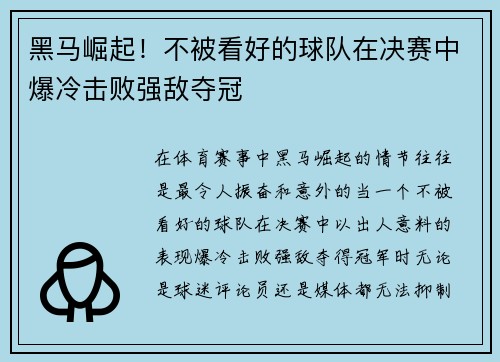 黑马崛起！不被看好的球队在决赛中爆冷击败强敌夺冠

在体育赛事中黑马崛起的情节往往是最令人振奋和意外的当一个不被看好的球队在决赛中以出人意料的表现爆冷击败强敌夺得冠军时无论是球迷评论员还是媒体都无法抑制